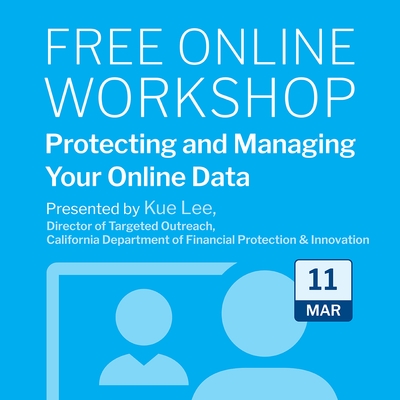 FREE ONLINE WORKSHOP

Protecting and Managing Your Online Data

Presented by Kue Lee,
Director of Targeted Outreach,
California Department of Financial Protection & Innovation

11
MAR